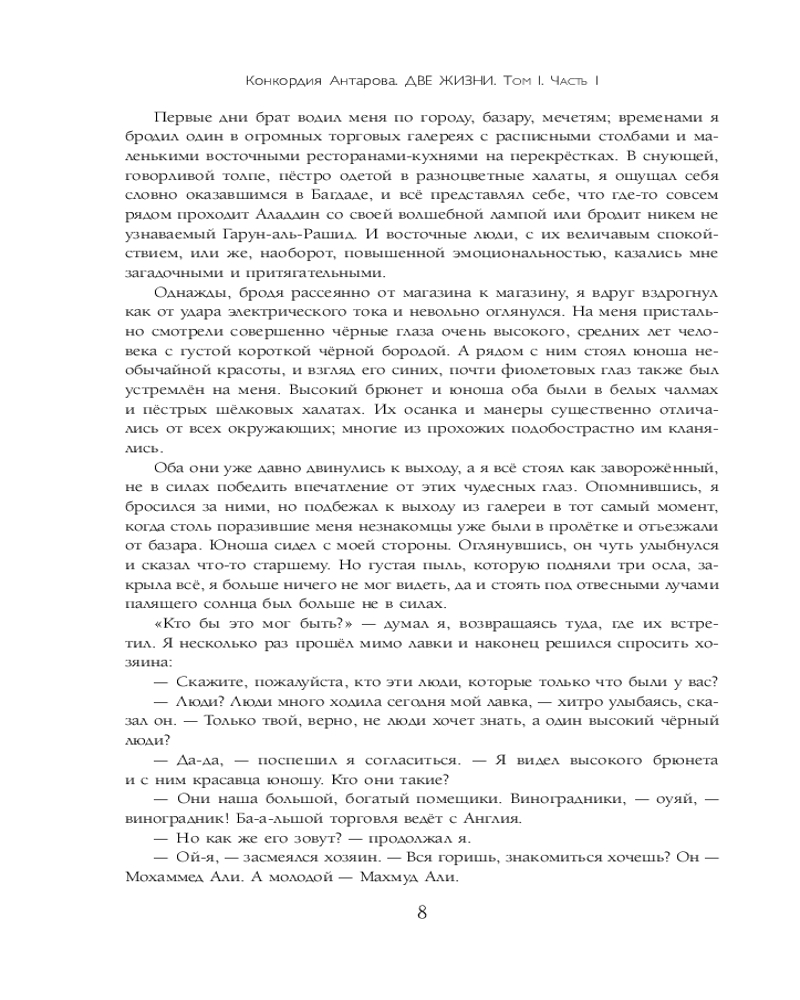 Конкордия Антарова. ДВЕ ЖИЗНИ. Том I. Часть I

Первые дни брат водил меня по городу, базару, мечетям; временами я бродил один в огромных торговых галереях с расписными столбами и маленькими восточными ресторанами-кухнями на перекрёстках. В снующей, говорливой толпе, пёстро одетой в разноцветные халаты, я ощущал себя словно оказавшимся в Багдаде, и всё представлял себе, что где-то совсем рядом проходит Аладдин со своей волшебной лампой или бродит никем не узнаваемый Гарун-аль-Рашид. И восточные люди, с их величавым спокойствием, или же, наоборот, повышенной эмоциональностью, казались мне загадочными и притягательными.

Однажды, бродя рассеянно от магазина к магазину, я вдруг вздрогнул как от удара электрического тока и невольно оглянулся. На меня пристально смотрели совершенно чёрные глаза очень высокого, средних лет человека с густой короткой чёрной бородой. А рядом с ним стоял юноша необычайной красоты, и взгляд его синих, почти фиолетовых глаз также был устремлён на меня. Высокий брюнет и юноша оба были в белых чалмах и пёстрых шёлковых халатах. Их осанка и манеры существенно отличались от всех окружающих; многие из прохожих подобострастно им кланялись.

Оба они уже давно двинулись к выходу, а я всё стоял как заворожённый, не в силах победить впечатление от этих чудесных глаз. Опомнившись, я бросился за ними, но подбежал к выходу из галереи в тот самый момент, когда столь поразившие меня незнакомцы уже были в пролётке и отъезжали от базара. Юноша сидел с моей стороны. Оглянувшись, он чуть улыбнулся и сказал что-то старшему. Но густая пыль, которую подняли три осла, закрыла всё, я больше ничего не мог видеть, да и стоять под отвесными лучами палящего солнца был больше не в силах.

«Кто бы это мог быть?» — думал я, возвращаясь туда, где их встретил. Я несколько раз прошёл мимо лавки и наконец решился спросить хозяина:

— Скажите, пожалуйста, кто эти люди, которые только что были у вас?

— Люди? Люди много ходила сегодня мой лавка, — хитро улыбаясь, сказал он. — Только твой, верно, не люди хочет знать, а один высокий чёрный люди?

— Да-да, — поспешил я согласиться. — Я видел высокого брюнета и с ним красавца юношу. Кто они такие?

— Они наша большой, богатый помещики. Виноградники, — оуяй, — виноградник! Ба-а-льшой торговля ведёт с Англия.

— Но как же его зовут? — продолжал я.

— Ой-я, — засмеялся хозяин. — Вся горишь, знакомиться хочешь? Он — Мохаммед Али. А молодой — Махмуд Али.

8